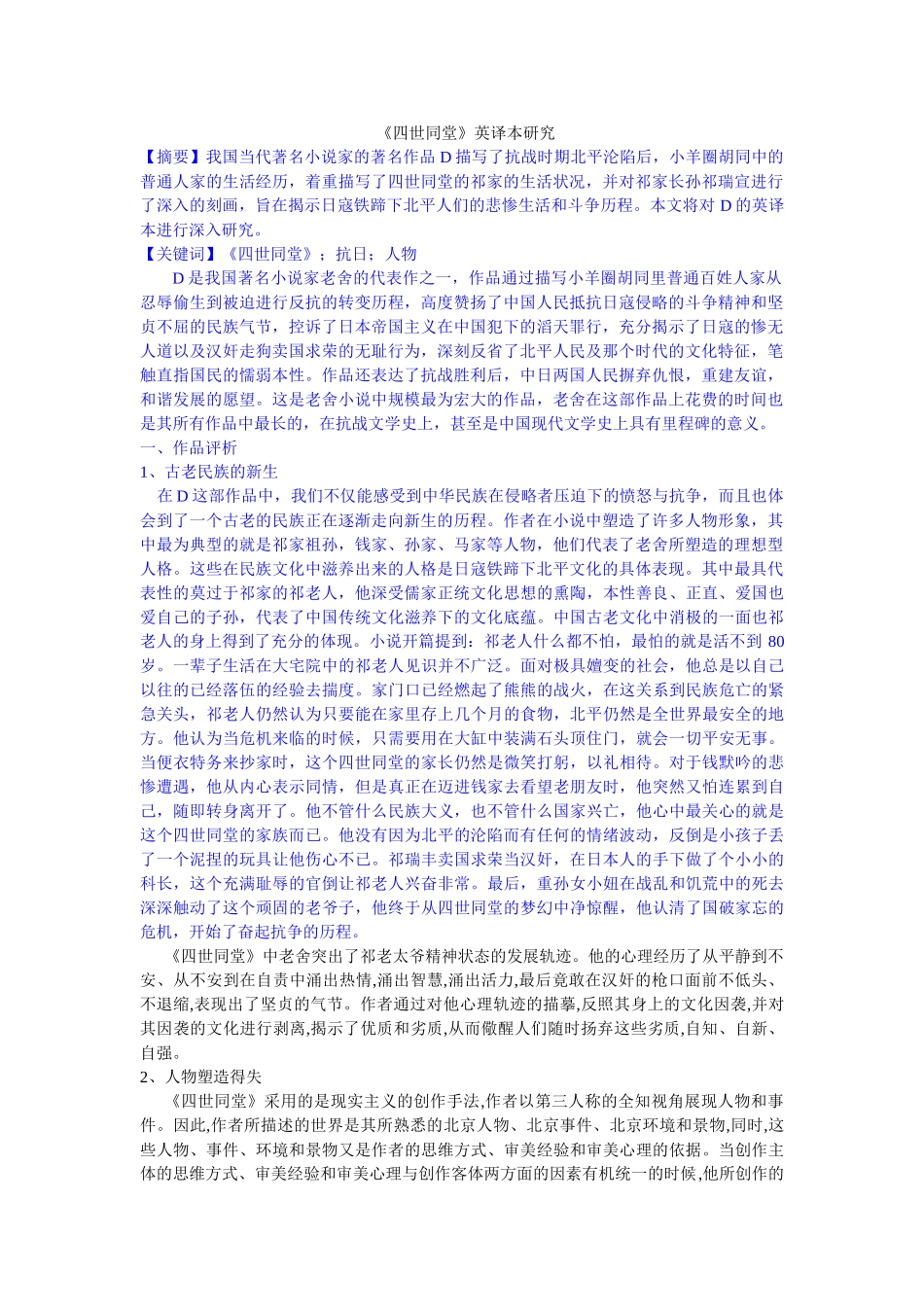 《四世同堂》英译本研究

【摘要】我国当代著名小说家的著名作品 D 描写了抗战时期北平沦陷后，小羊圈胡同中的普通人家的生活经历，着重描写了四世同堂的祁家的生活状况，并对祁家长孙祁瑞宣进行了深入的刻画，旨在揭示日寇铁蹄下北平人们的悲惨生活和斗争历程。本文将对 D 的英译本进行深入研究。

【关键词】《四世同堂》；抗日；人物

D 是我国著名小说家老舍的代表作之一，作品通过描写小羊圈胡同里普通百姓人家从忍辱偷生到被迫进行反抗的转变历程，高度赞扬了中国人民抵抗日寇侵略的斗争精神和坚贞不屈的民族气节，控诉了日本帝国主义在中国犯下的滔天罪行，充分揭示了日寇的惨无人道以及汉奸走狗卖国求荣的无耻行为，深刻反省了北平人民及那个时代的文化特征，笔触直指国民的懦弱本性。作品还表达了抗战胜利后，中日两国人民摒弃仇恨，重建友谊，和谐发展的愿望。这是老舍小说中规模最为宏大的作品，老舍在这部作品上花费的时间也是其所有作品中最长的，在抗战文学史上，甚至是中国现代文学史上具有里程碑的意义。

一、作品评析

1、古老民族的新生

在 D 这部作品中，我们不仅能感受到中华民族在侵略者压迫下的愤怒与抗争，而且也体会到了一个古老的民族正在逐渐走向新生的历程。作者在小说中塑造了许多人物形象，其中最为典型的就是祁家祖孙，钱家、孙家、马家等人物，他们代表了老舍所塑造的理想型人格。这些在民族文化中滋养出来的人格是日寇铁蹄下北平文化的具体表现。其中最具代表性的莫过于祁家的祁老人，他深受儒家正统文化思想的熏陶，本性善良、正直、爱国也爱自己的子孙，代表了中国传统文化滋养下的文化底蕴。中国古老文化中消极的一面也祁老人的身上得到了充分的体现。小说开篇提到：祁老人什么都不怕，最怕的就是活不到 80 岁。一辈子生活在大宅院中的祁老人见识并不广泛。面对极具嬗变的社会，他总是以自己以往的已经落伍的经验去揣度。家门口已经燃起了熊熊的战火，在这关系到民族危亡的紧急关头，祁老人仍然认为只要能在家里存上几个月的食物，北平仍然是全世界最安全的地方。他认为当危机来临的时候，只需要用在大缸中装满石头顶住门，就会一切平安无事。当便衣特务来抄家时，这个四世同堂的家长仍然是微笑打躬，以礼相待。对于钱默吟的悲惨遭遇，他从内心表示同情，但是真正在迈进钱家去看望老朋友时，他突然又怕连累到自己，随即转身离开了。他不管什么民族大义，也不管什么国家兴亡，他心中最关心的就是这个四世同堂的家族而已。他没有因为北平的沦陷而有任何的情绪波动，反倒是小孩子丢了一个泥捏的玩具让他伤心不已。祁瑞丰卖国求荣当汉奸，在日本人的手下做了个小小的科长，这个充满耻辱的官倒让祁老人兴奋非常。最后，重孙女小妞在战乱和饥荒中的死去深深触动了这个顽固的老爷子，他终于从四世同堂的梦幻中净惊醒，他认清了国破家忘的危机，开始了奋起抗争的历程。

《四世同堂》中老舍突出了祁老太爷精神状态的发展轨迹。他的心理经历了从平静到不安、从不安到在自责中涌出热情,涌出智慧,涌出活力,最后竟敢在汉奸的枪口面前不低头、不退缩,表现出了坚贞的气节。作者通过对他心理轨迹的描摹,反照其身上的文化因袭,并对其因袭的文化进行剥离,揭示了优质和劣质,从而儆醒人们随时扬弃这些劣质,自知、自新、自强。

2、人物塑造得失

《四世同堂》采用的是现实主义的创作手法,作者以第三人称的全知视角展现人物和事件。因此,作者所描述的世界是其所熟悉的北京人物、北京事件、北京环境和景物,同时,这些人物、事件、环境和景物又是作者的思维方式、审美经验和审美心理的依据。当创作主体的思维方式、审美经验和审美心理与创作客体两方面的因素有机统一的时候,他所创作的